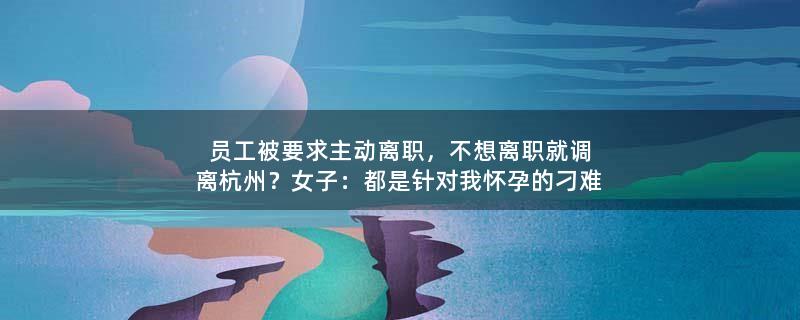 员工被要求主动离职，不想离职就调离杭州？女子：都是针对我怀孕的刁难